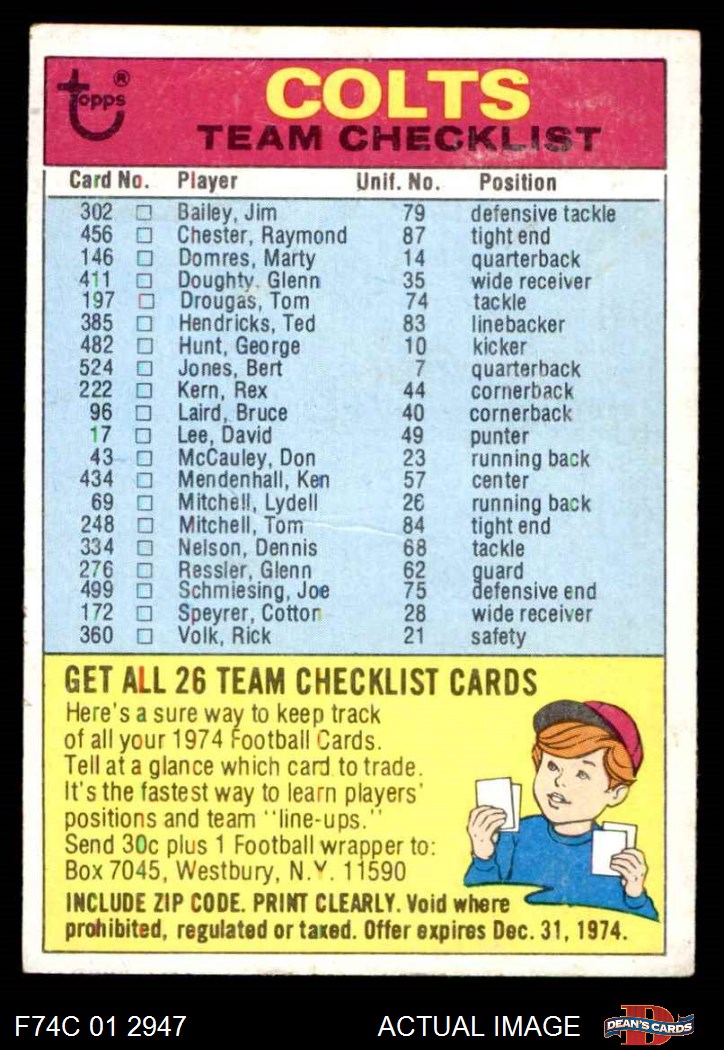 topps®

COLTS
TEAM CHECKLIST

| Card No. | Player | Unif. No. | Position |
|---|---|---|---|
| 302 ☐ | Bailey, Jim | 79 | defensive tackle |
| 456 ☐ | Chester, Raymond | 87 | tight end |
| 146 ☐ | Domres, Marty | 14 | quarterback |
| 411 ☐ | Doughty, Glenn | 35 | wide receiver |
| 197 ☐ | Drougas, Tom | 74 | tackle |
| 385 ☐ | Hendricks, Ted | 83 | linebacker |
| 482 ☐ | Hunt, George | 10 | kicker |
| 524 ☐ | Jones, Bert | 7 | quarterback |
| 222 ☐ | Kern, Rex | 44 | cornerback |
| 96 ☐ | Laird, Bruce | 40 | cornerback |
| 17 ☐ | Lee, David | 49 | punter |
| 43 ☐ | McCauley, Don | 23 | running back |
| 434 ☐ | Mendenhall, Ken | 57 | center |
| 69 ☐ | Mitchell, Lydell | 26 | running back |
| 248 ☐ | Mitchell, Tom | 84 | tight end |
| 334 ☐ | Nelson, Dennis | 68 | tackle |
| 276 ☐ | Ressler, Glenn | 62 | guard |
| 499 ☐ | Schmiesing, Joe | 75 | defensive end |
| 172 ☐ | Speyrer, Cotton | 28 | wide receiver |
| 360 ☐ | Volk, Rick | 21 | safety |

GET ALL 26 TEAM CHECKLIST CARDS

Here's a sure way to keep track of all your 1974 Football Cards. Tell at a glance which card to trade. It's the fastest way to learn players' positions and team "line-ups." Send 30c plus 1 Football wrapper to: Box 7045, Westbury, N.Y. 11590

INCLUDE ZIP CODE. PRINT CLEARLY. Void where prohibited, regulated or taxed. Offer expires Dec. 31, 1974.

F74C 01 2947 ACTUAL IMAGE DEAN'S CARDS